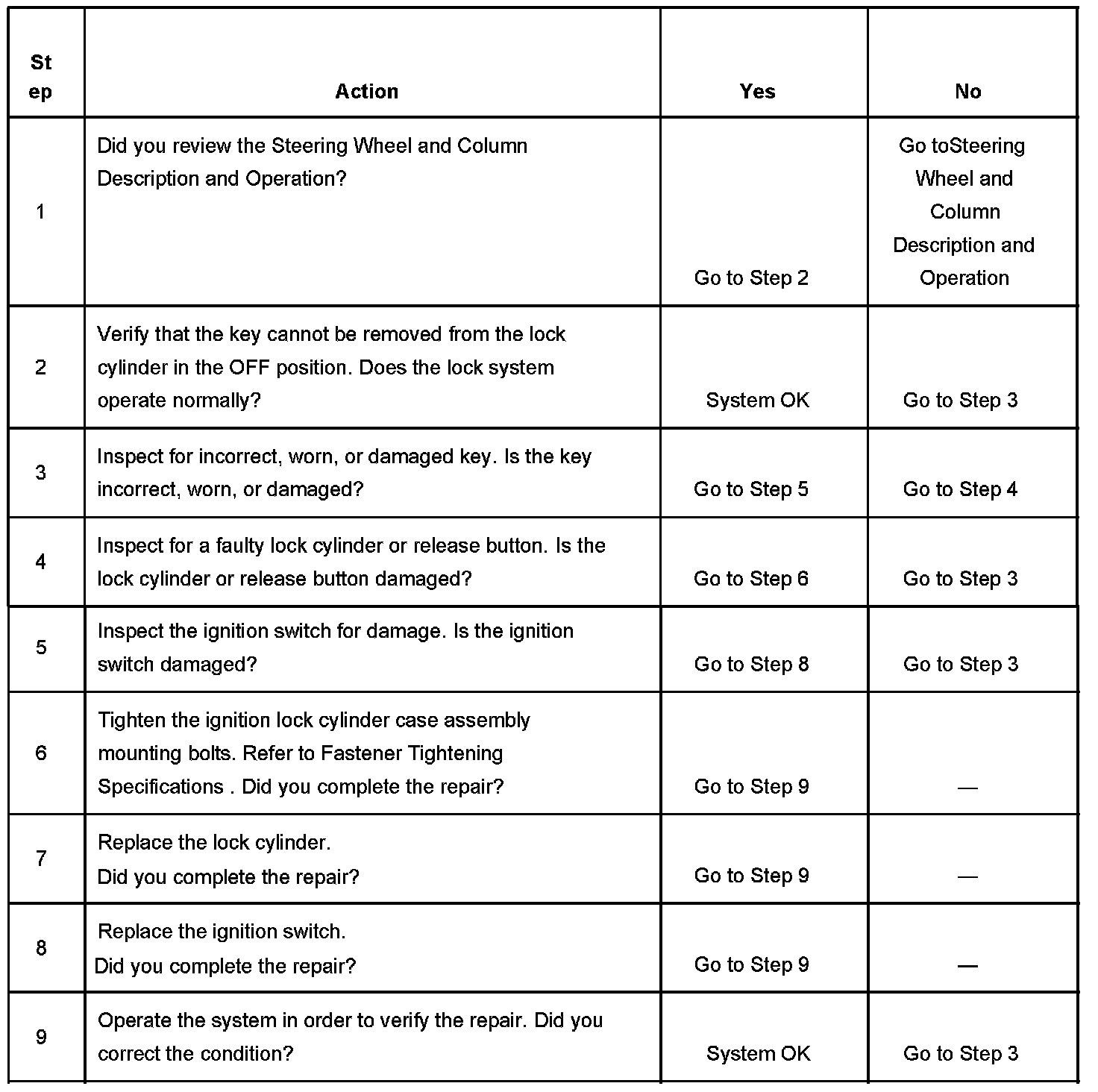 | St ep | Action | Yes | No |
|---|---|---|---|
| 1 | Did you review the Steering Wheel and Column Description and Operation? | Go to Step 2 | Go toSteering Wheel and Column Description and Operation |
| 2 | Verify that the key cannot be removed from the lock cylinder in the OFF position. Does the lock system operate normally? | System OK | Go to Step 3 |
| 3 | Inspect for incorrect, worn, or damaged key. Is the key incorrect, worn, or damaged? | Go to Step 5 | Go to Step 4 |
| 4 | Inspect for a faulty lock cylinder or release button. Is the lock cylinder or release button damaged? | Go to Step 6 | Go to Step 3 |
| 5 | Inspect the ignition switch for damage. Is the ignition switch damaged? | Go to Step 8 | Go to Step 3 |
| 6 | Tighten the ignition lock cylinder case assembly mounting bolts. Refer to Fastener Tightening Specifications . Did you complete the repair? | Go to Step 9 | — |
| 7 | Replace the lock cylinder. Did you complete the repair? | Go to Step 9 | — |
| 8 | Replace the ignition switch. Did you complete the repair? | Go to Step 9 | — |
| 9 | Operate the system in order to verify the repair. Did you correct the condition? | System OK | Go to Step 3 |